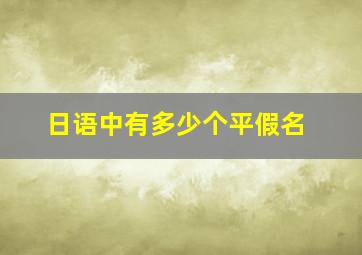 日语中有多少个平假名